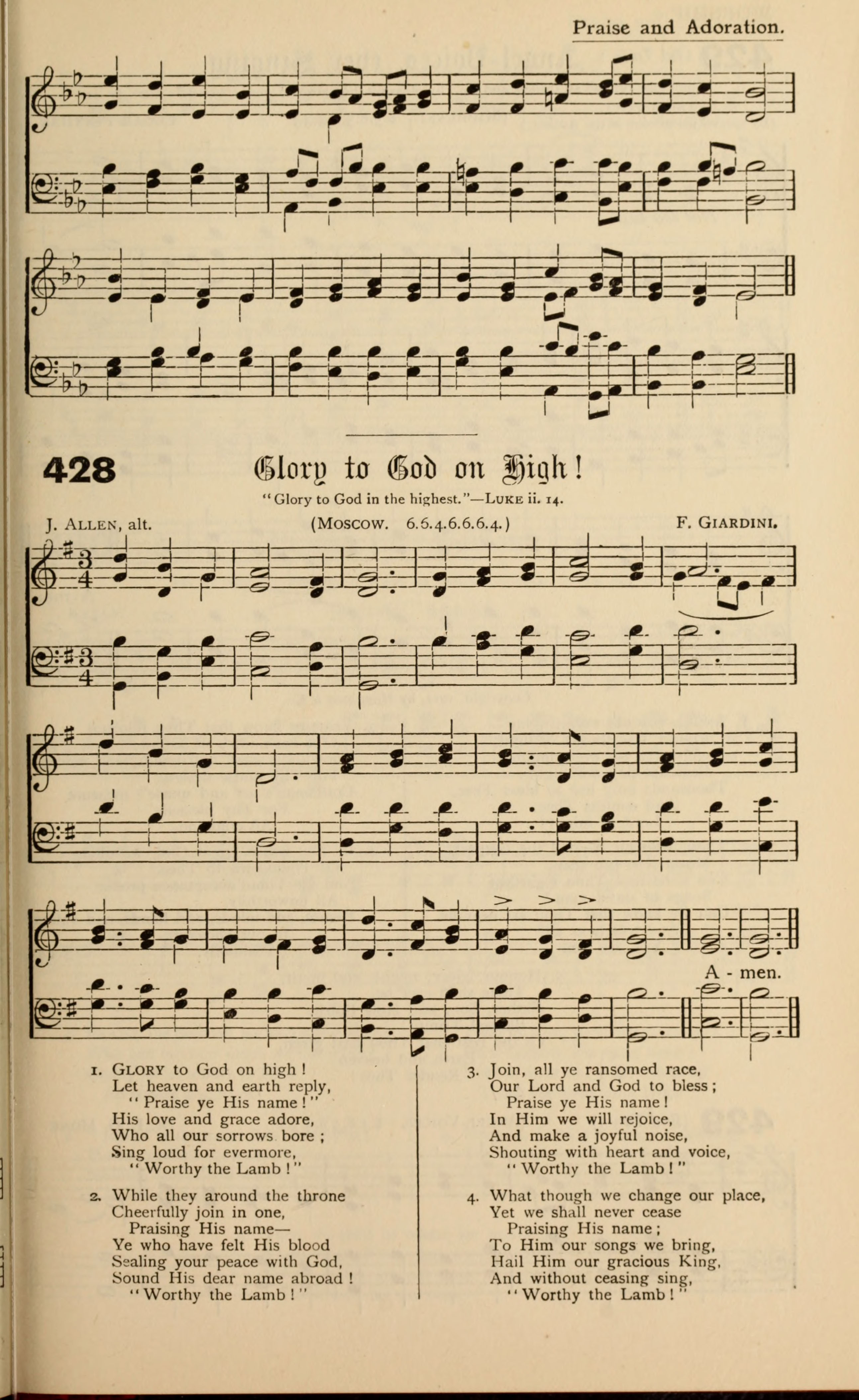 Praise and Adoration.

428 Glory to God on High!

"Glory to God in the highest."—LUKE ii. 14.

J. ALLEN, alt. (MOSCOW. 6.6.4.6.6.6.4.) F. GIARDINI.

A - men.

1. GLORY to God on high!
Let heaven and earth reply,
"Praise ye His name!"
His love and grace adore,
Who all our sorrows bore;
Sing loud for evermore,
"Worthy the Lamb!"

2. While they around the throne
Cheerfully join in one,
Praising His name—
Ye who have felt His blood
Sealing your peace with God,
Sound His dear name abroad!
"Worthy the Lamb!"

3. Join, all ye ransomed race,
Our Lord and God to bless;
Praise ye His name!
In Him we will rejoice,
And make a joyful noise,
Shouting with heart and voice,
"Worthy the Lamb!"

4. What though we change our place,
Yet we shall never cease
Praising His name;
To Him our songs we bring,
Hail Him our gracious King,
And without ceasing sing,
"Worthy the Lamb!"